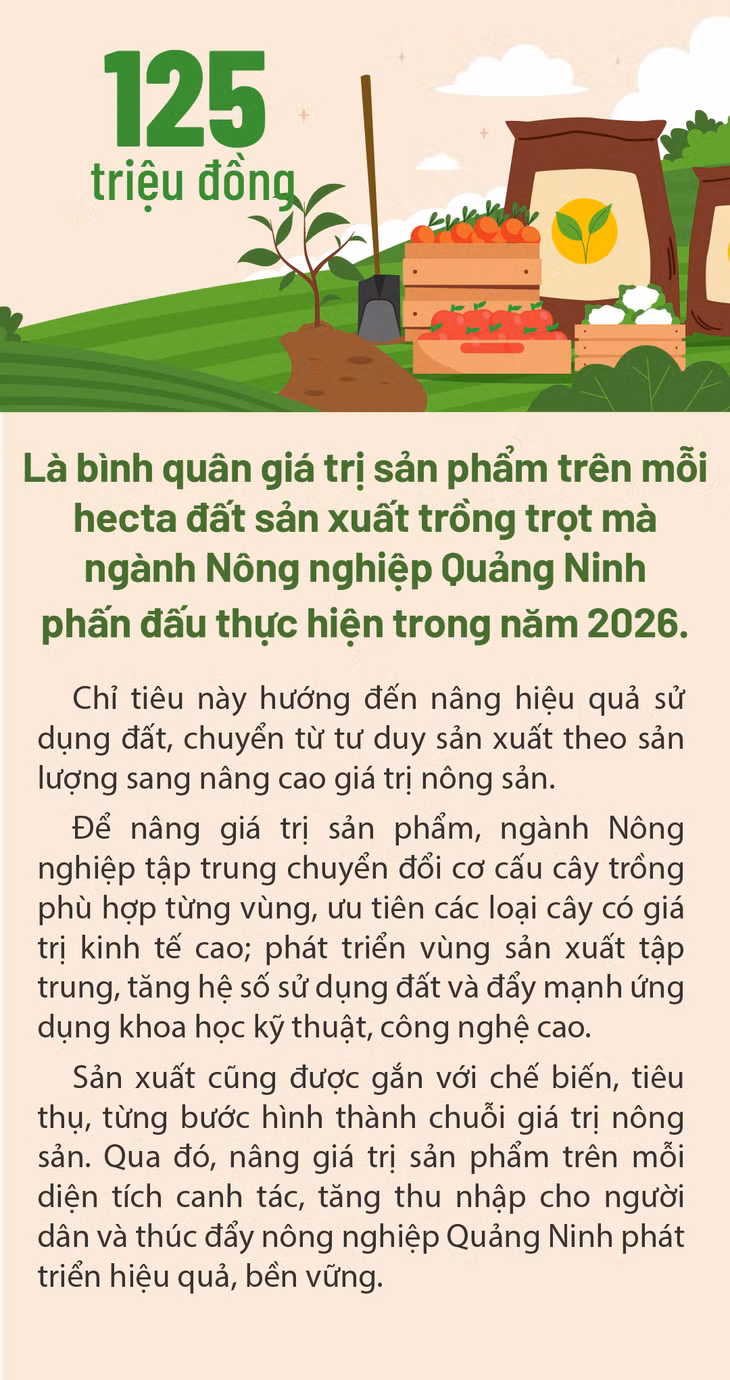 125
triệu đồng

Là bình quân giá trị sản phẩm trên mỗi hecta đất sản xuất trồng trọt mà ngành Nông nghiệp Quảng Ninh phấn đấu thực hiện trong năm 2026.

Chỉ tiêu này hướng đến nâng hiệu quả sử dụng đất, chuyển từ tư duy sản xuất theo sản lượng sang nâng cao giá trị nông sản.

Để nâng giá trị sản phẩm, ngành Nông nghiệp tập trung chuyển đổi cơ cấu cây trồng phù hợp từng vùng, ưu tiên các loại cây có giá trị kinh tế cao; phát triển vùng sản xuất tập trung, tăng hệ số sử dụng đất và đẩy mạnh ứng dụng khoa học kỹ thuật, công nghệ cao.

Sản xuất cũng được gắn với chế biến, tiêu thụ, từng bước hình thành chuỗi giá trị nông sản. Qua đó, nâng giá trị sản phẩm trên mỗi diện tích canh tác, tăng thu nhập cho người dân và thúc đẩy nông nghiệp Quảng Ninh phát triển hiệu quả, bền vững.